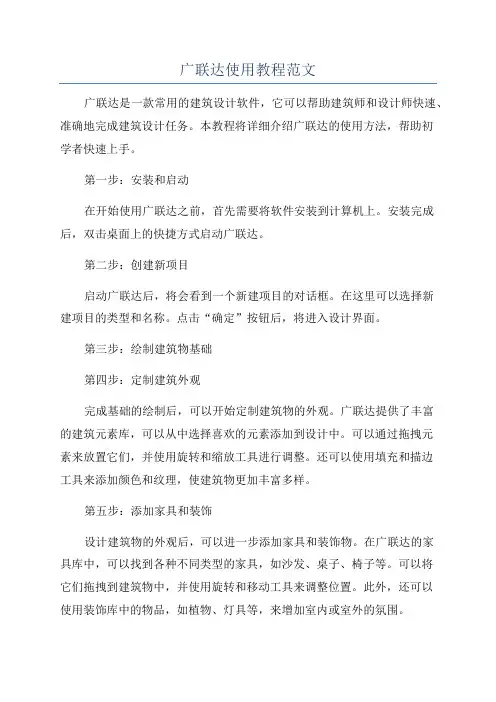 广联达使用教程范文

广联达是一款常用的建筑设计软件，它可以帮助建筑师和设计师快速、准确地完成建筑设计任务。本教程将详细介绍广联达的使用方法，帮助初学者快速上手。

第一步：安装和启动

在开始使用广联达之前，首先需要将软件安装到计算机上。安装完成后，双击桌面上的快捷方式启动广联达。

第二步：创建新项目

启动广联达后，将会看到一个新建项目的对话框。在这里可以选择新建项目的类型和名称。点击“确定”按钮后，将进入设计界面。

第三步：绘制建筑物基础

第四步：定制建筑外观

完成基础的绘制后，可以开始定制建筑物的外观。广联达提供了丰富的建筑元素库，可以从中选择喜欢的元素添加到设计中。可以通过拖拽元素来放置它们，并使用旋转和缩放工具进行调整。还可以使用填充和描边工具来添加颜色和纹理，使建筑物更加丰富多样。

第五步：添加家具和装饰

设计建筑物的外观后，可以进一步添加家具和装饰物。在广联达的家具库中，可以找到各种不同类型的家具，如沙发、桌子、椅子等。可以将它们拖拽到建筑物中，并使用旋转和移动工具来调整位置。此外，还可以使用装饰库中的物品，如植物、灯具等，来增加室内或室外的氛围。